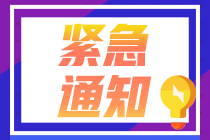 紧急
通知